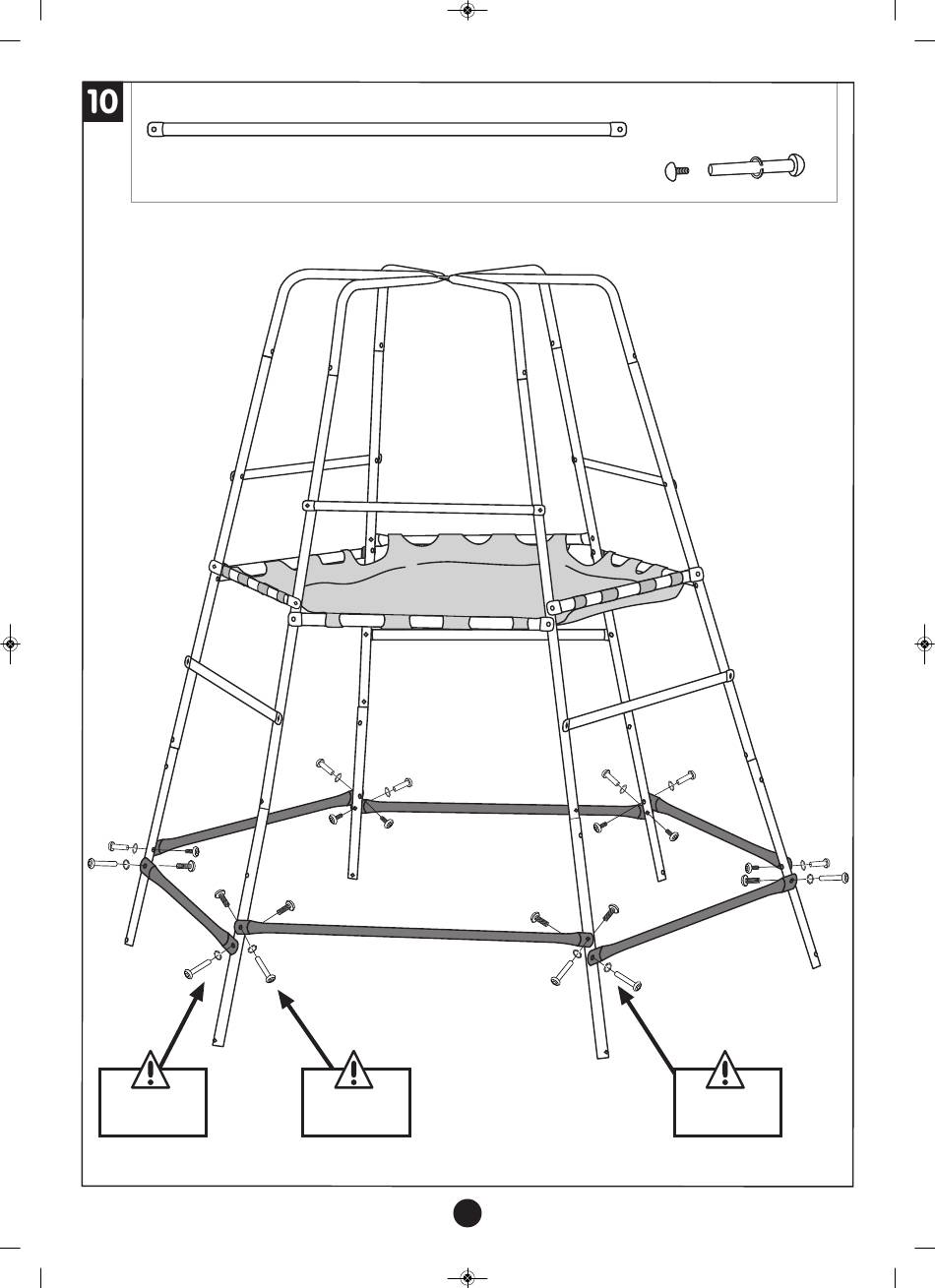 10